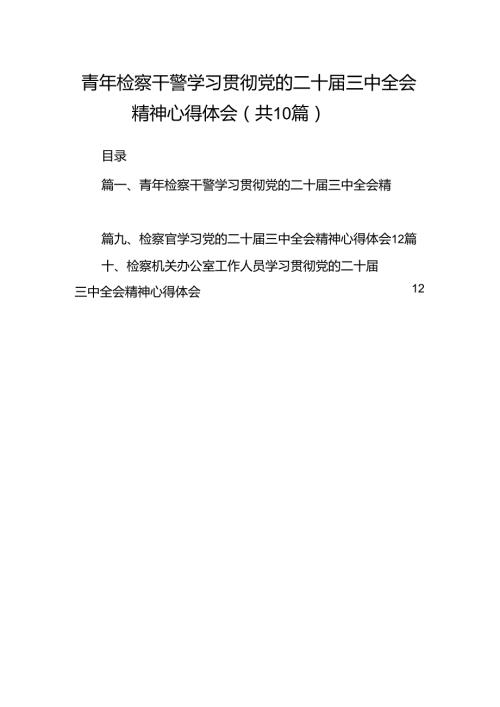 青年检察干警学习贯彻党的二十届三中全会精神心得体会（共10篇）

目录

篇一、青年检察干警学习贯彻党的二十届三中全会精

篇九、检察官学习党的二十届三中全会精神心得体会12篇

十、检察机关办公室工作人员学习贯彻党的二十届三中全会精神心得体会 12